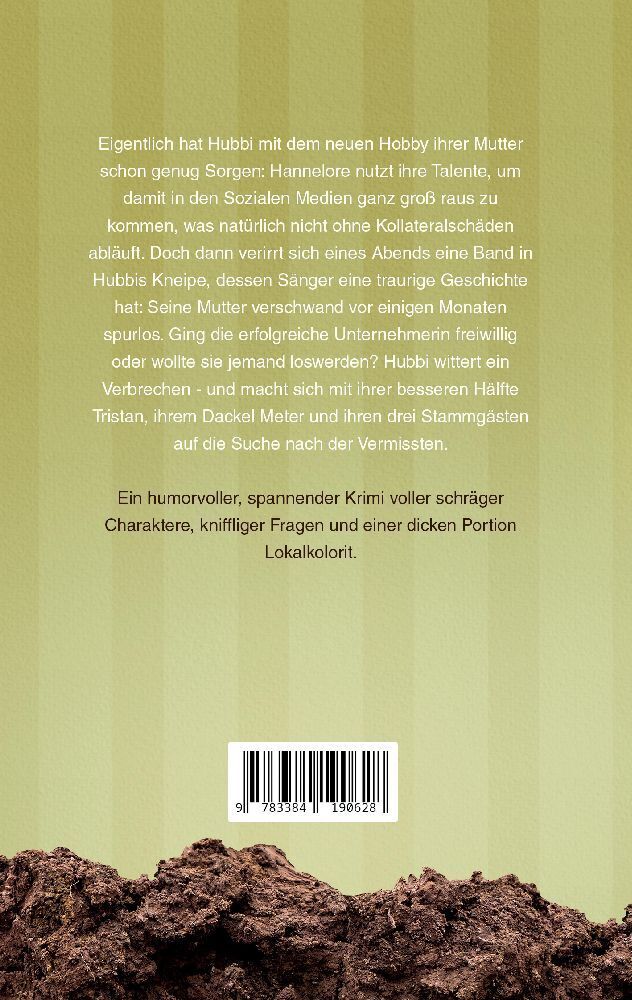 Eigentlich hat Hubbi mit dem neuen Hobby ihrer Mutter schon genug Sorgen: Hannelore nutzt ihre Talente, um damit in den Sozialen Medien ganz groß raus zu kommen, was natürlich nicht ohne Kollateralschäden abläuft. Doch dann verirrt sich eines Abends eine Band in Hubbis Kneipe, dessen Sänger eine traurige Geschichte hat: Seine Mutter verschwand vor einigen Monaten spurlos. Ging die erfolgreiche Unternehmerin freiwillig oder wollte sie jemand loswerden? Hubbi wittert ein Verbrechen - und macht sich mit ihrer besseren Hälfte Tristan, ihrem Dackel Meter und ihren drei Stammgästen auf die Suche nach der Vermissten.

Ein humorvoller, spannender Krimi voller schräger Charaktere, kniffliger Fragen und einer dicken Portion Lokalkolorit.

9 783384 190628